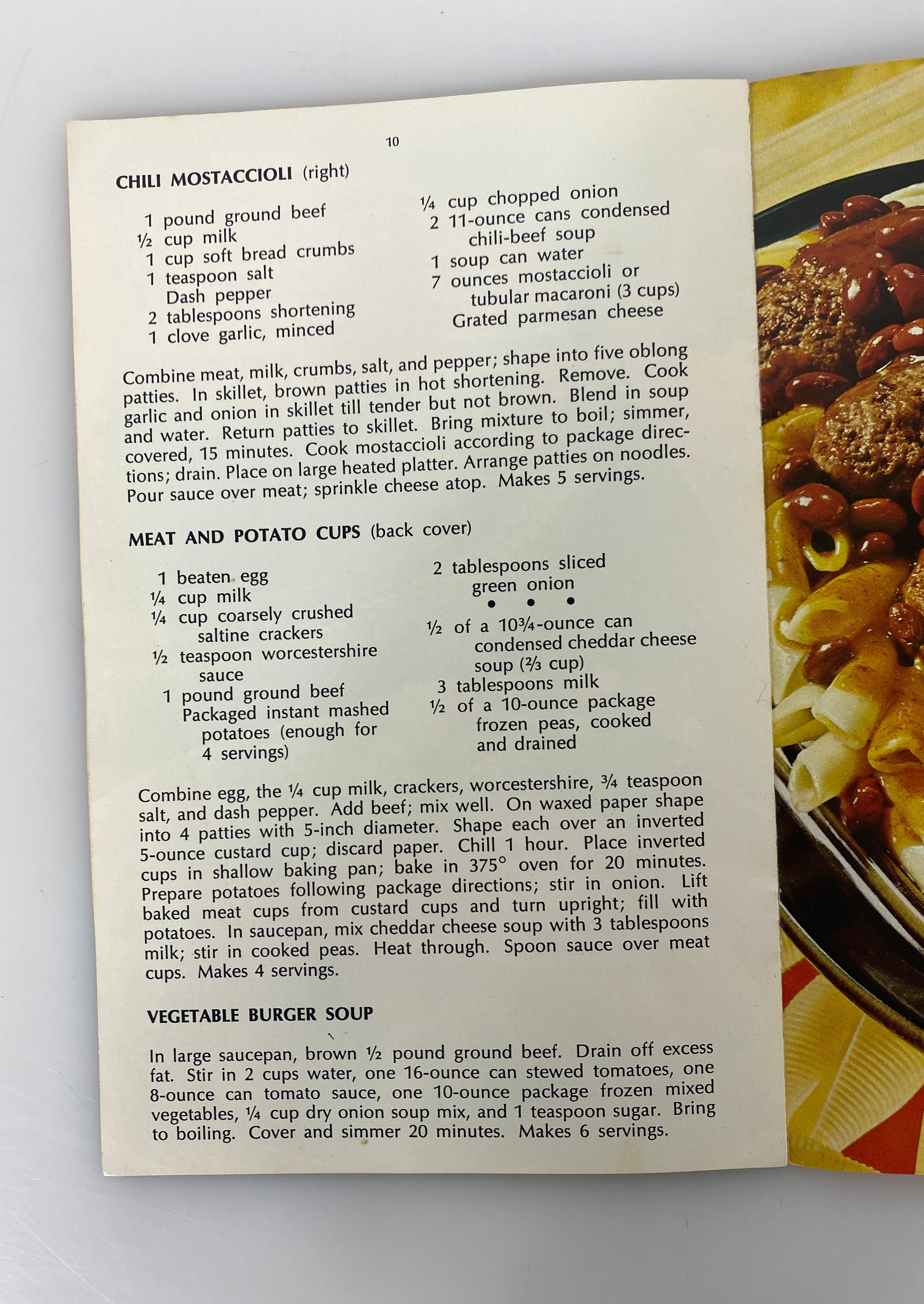 10

CHILI MOSTACCIOLI (right)

1 pound ground beef
½ cup milk
1 cup soft bread crumbs
1 teaspoon salt
Dash pepper
2 tablespoons shortening
1 clove garlic, minced

¼ cup chopped onion
2 11-ounce cans condensed chili-beef soup
1 soup can water
7 ounces mostaccioli or tubular macaroni (3 cups)
Grated parmesan cheese

Combine meat, milk, crumbs, salt, and pepper; shape into five oblong patties. In skillet, brown patties in hot shortening. Remove. Cook garlic and onion in skillet till tender but not brown. Blend in soup and water. Return patties to skillet. Bring mixture to boil; simmer, covered, 15 minutes. Cook mostaccioli according to package directions; drain. Place on large heated platter. Arrange patties on noodles. Pour sauce over meat; sprinkle cheese atop. Makes 5 servings.

MEAT AND POTATO CUPS (back cover)

1 beaten egg
¼ cup milk
¼ cup coarsely crushed saltine crackers
½ teaspoon worcestershire sauce
1 pound ground beef
Packaged instant mashed potatoes (enough for 4 servings)

2 tablespoons sliced green onion
• • •
½ of a 10¾-ounce can condensed cheddar cheese soup (⅔ cup)
3 tablespoons milk
½ of a 10-ounce package frozen peas, cooked and drained

Combine egg, the ¼ cup milk, crackers, worcestershire, ¾ teaspoon salt, and dash pepper. Add beef; mix well. On waxed paper shape into 4 patties with 5-inch diameter. Shape each over an inverted 5-ounce custard cup; discard paper. Chill 1 hour. Place inverted cups in shallow baking pan; bake in 375° oven for 20 minutes. Prepare potatoes following package directions; stir in onion. Lift baked meat cups from custard cups and turn upright; fill with potatoes. In saucepan, mix cheddar cheese soup with 3 tablespoons milk; stir in cooked peas. Heat through. Spoon sauce over meat cups. Makes 4 servings.

VEGETABLE BURGER SOUP

In large saucepan, brown ½ pound ground beef. Drain off excess fat. Stir in 2 cups water, one 16-ounce can stewed tomatoes, one 8-ounce can tomato sauce, one 10-ounce package frozen mixed vegetables, ¼ cup dry onion soup mix, and 1 teaspoon sugar. Bring to boiling. Cover and simmer 20 minutes. Makes 6 servings.